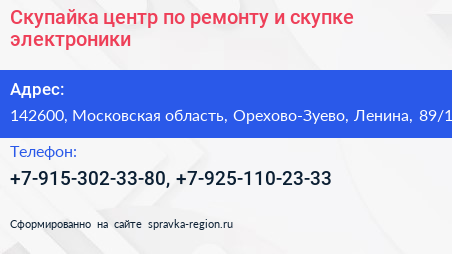 Скупайка центр по ремонту и скупке электроники

Адрес:

142600, Московская область, Орехово-Зуево, Ленина, 89/1

Телефон:

+7-915-302-33-80, +7-925-110-23-33

Сформированно на сайте spravka-region.ru